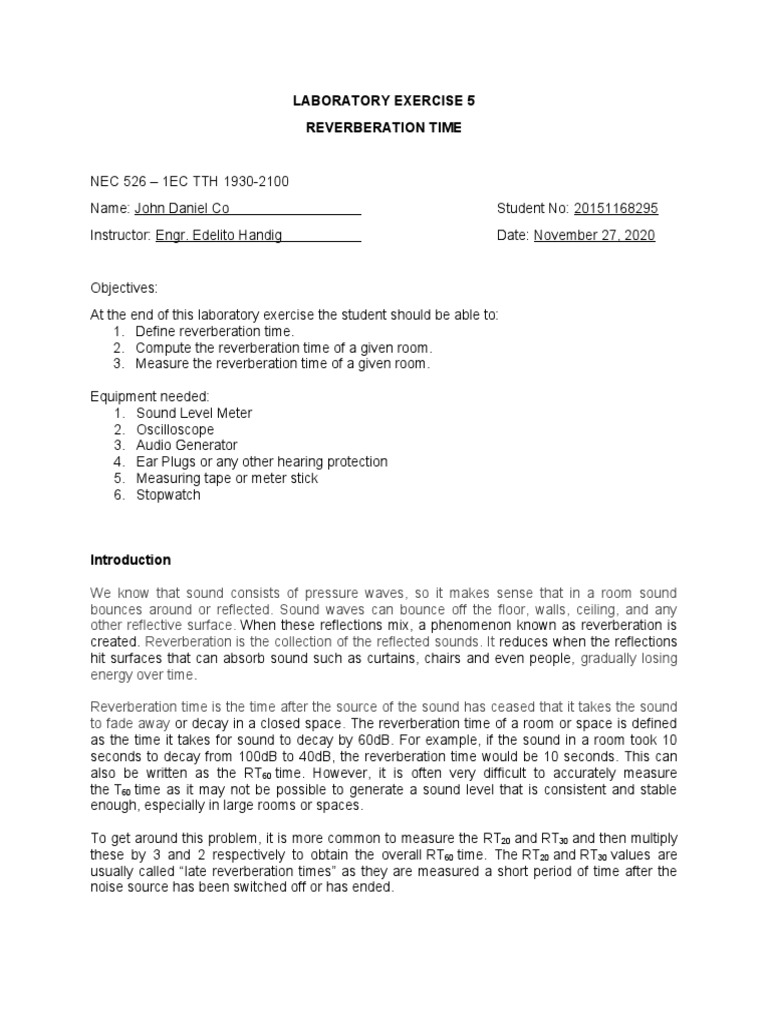 LABORATORY EXERCISE 5

REVERBERATION TIME

NEC 526 – 1EC TTH 1930-2100

Name: John Daniel Co

Student No: 20151168295

Instructor: Engr. Edelito Handig

Date: November 27, 2020

Objectives:

At the end of this laboratory exercise the student should be able to:
1. Define reverberation time.
2. Compute the reverberation time of a given room.
3. Measure the reverberation time of a given room.

Equipment needed:
1. Sound Level Meter
2. Oscilloscope
3. Audio Generator
4. Ear Plugs or any other hearing protection
5. Measuring tape or meter stick
6. Stopwatch

Introduction

We know that sound consists of pressure waves, so it makes sense that in a room sound bounces around or reflected. Sound waves can bounce off the floor, walls, ceiling, and any other reflective surface. When these reflections mix, a phenomenon known as reverberation is created. Reverberation is the collection of the reflected sounds. It reduces when the reflections hit surfaces that can absorb sound such as curtains, chairs and even people, gradually losing energy over time.

Reverberation time is the time after the source of the sound has ceased that it takes the sound to fade away or decay in a closed space. The reverberation time of a room or space is defined as the time it takes for sound to decay by 60dB. For example, if the sound in a room took 10 seconds to decay from 100dB to 40dB, the reverberation time would be 10 seconds. This can also be written as the $RT_{60}$ time. However, it is often very difficult to accurately measure the $T_{60}$ time as it may not be possible to generate a sound level that is consistent and stable enough, especially in large rooms or spaces.

To get around this problem, it is more common to measure the $RT_{20}$ and $RT_{30}$ and then multiply these by 3 and 2 respectively to obtain the overall $RT_{60}$ time. The $RT_{20}$ and $RT_{30}$ values are usually called “late reverberation times” as they are measured a short period of time after the noise source has been switched off or has ended.